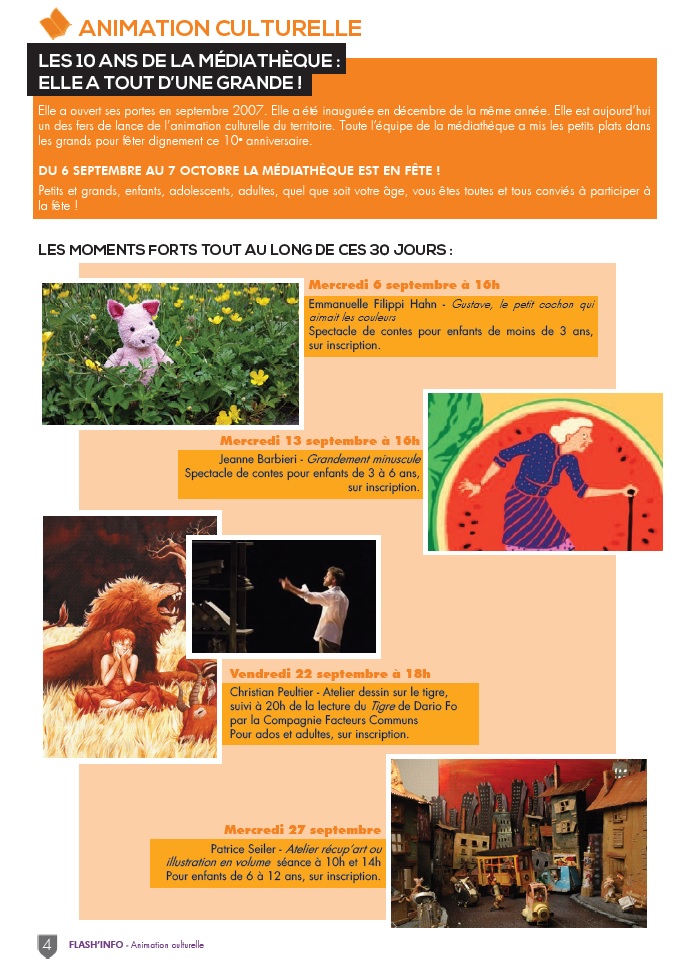 ANIMATION CULTURELLE

LES 10 ANS DE LA MÉDIATHÈQUE : ELLE A TOUT D'UNE GRANDE !

Elle a ouvert ses portes en septembre 2007. Elle a été inaugurée en décembre de la même année. Elle est aujourd'hui un des fers de lance de l'animation culturelle du territoire. Toute l'équipe de la médiathèque a mis les petits plats dans les grands pour fêter dignement ce 10e anniversaire.

DU 6 SEPTEMBRE AU 7 OCTOBRE LA MÉDIATHÈQUE EST EN FÊTE !

Petits et grands, enfants, adolescents, adultes, quel que soit votre âge, vous êtes toutes et tous conviés à participer à la fête !

LES MOMENTS FORTS TOUT AU LONG DE CES 30 JOURS :

Mercredi 6 septembre à 16h
Emmanuelle Filippi Hahn - Gustave, le petit cochon qui aimait les couleurs
Spectacle de contes pour enfants de moins de 3 ans, sur inscription.

Mercredi 13 septembre à 16h
Jeanne Barbieri - Grandement minuscule
Spectacle de contes pour enfants de 3 à 6 ans, sur inscription.

Vendredi 22 septembre à 18h
Christian Peultier - Atelier dessin sur le tigre, suivi à 20h de la lecture du Tigre de Dario Fo par la Compagnie Facteurs Communs
Pour ados et adultes, sur inscription.

Mercredi 27 septembre
Patrice Seiler - Atelier récup'art ou illustration en volume séance à 10h et 14h
Pour enfants de 6 à 12 ans, sur inscription.

4 FLASH'INFO - Animation culturelle